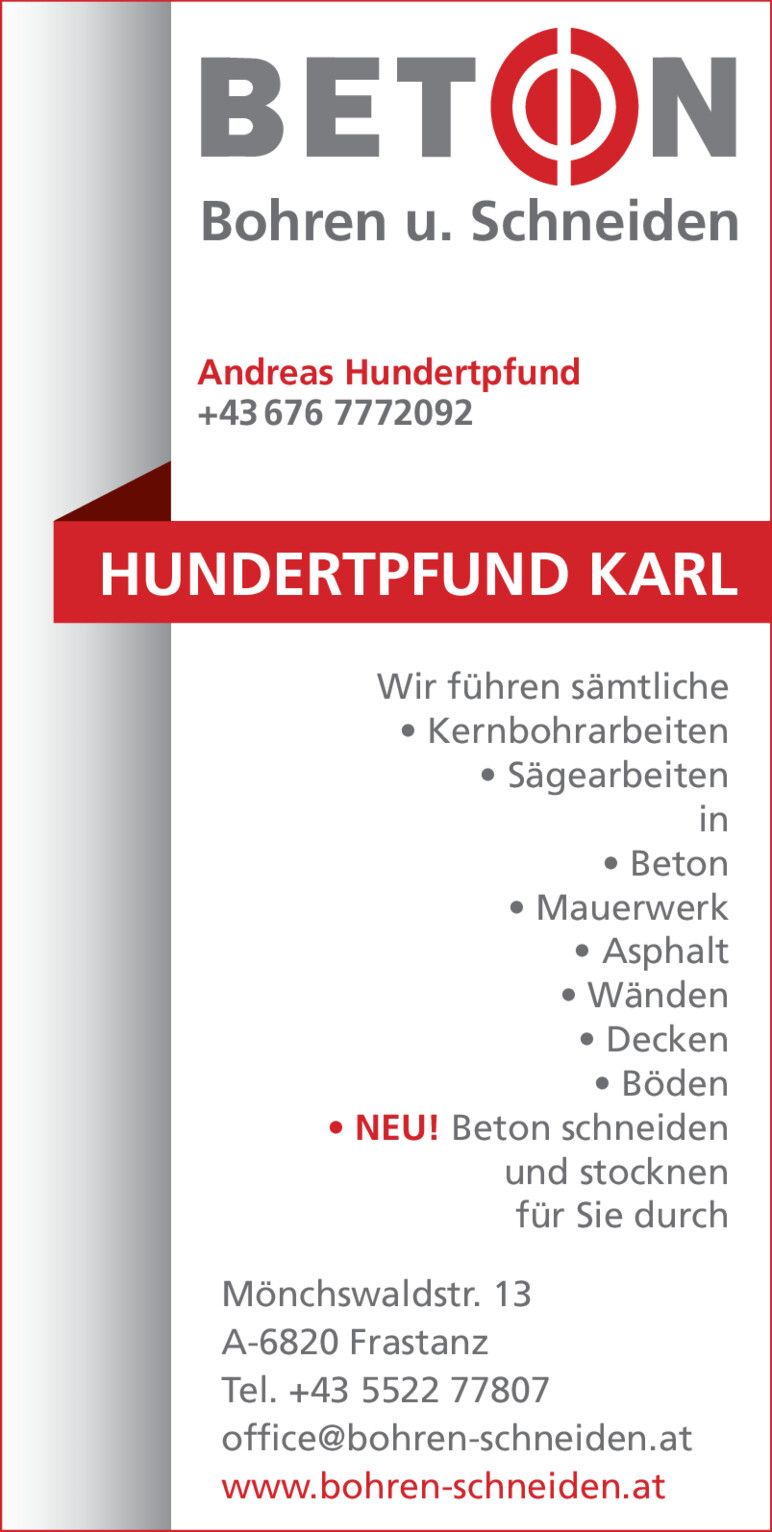 BETON
Bohren u. Schneiden

Andreas Hundertpfund
+43 676 7772092

HUNDERTPFUND KARL

Wir führen sämtliche
• Kernbohrarbeiten
• Sägearbeiten
in
• Beton
• Mauerwerk
• Asphalt
• Wänden
• Decken
• Böden
• NEU! Beton schneiden und stocknen
für Sie durch

Mönchswaldstr. 13
A-6820 Frastanz
Tel. +43 5522 77807
office@bohren-schneiden.at
www.bohren-schneiden.at